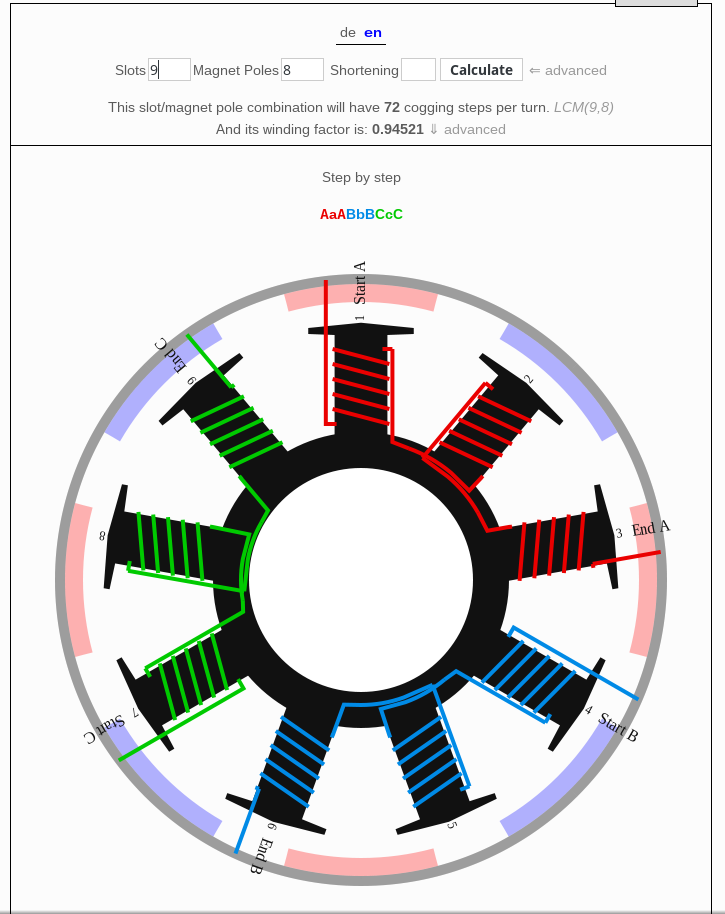 de en

Slots 9 Magnet Poles 8 Shortening Calculate ⇐ advanced

This slot/magnet pole combination will have 72 cogging steps per turn. LCM(9,8)
And its winding factor is: 0.94521 ⇓ advanced

Step by step

AaABbBCcC

Start A
1
2
3 End A
4 Start B
5
6 End B
7 Start C
8
9 End C